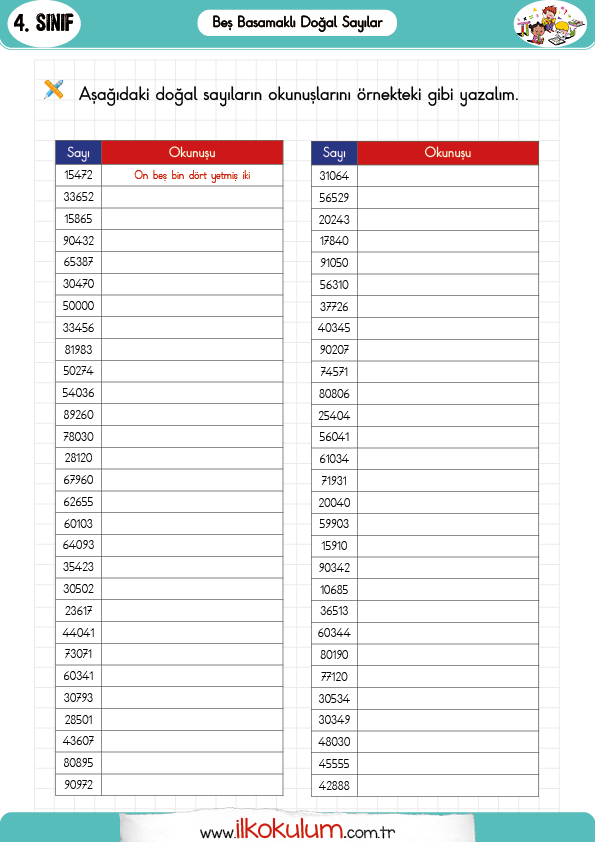 4. SINIF

Beş Basamaklı Doğal Sayılar

Aşağıdaki doğal sayıların okunuşlarını örnekteki gibi yazalım.

| Sayı | Okunuşu |
|---|---|
| 15472 | On beş bin dört yetmiş iki |
| 33652 | |
| 15865 | |
| 90432 | |
| 65387 | |
| 30470 | |
| 50000 | |
| 33456 | |
| 81983 | |
| 50274 | |
| 54036 | |
| 89260 | |
| 78030 | |
| 28120 | |
| 67960 | |
| 62655 | |
| 60103 | |
| 64093 | |
| 35423 | |
| 30502 | |
| 23617 | |
| 44041 | |
| 73071 | |
| 60341 | |
| 30793 | |
| 28501 | |
| 43607 | |
| 80895 | |
| 90972 | |

| Sayı | Okunuşu |
|---|---|
| 31064 | |
| 56529 | |
| 20243 | |
| 17840 | |
| 91050 | |
| 56310 | |
| 37726 | |
| 40345 | |
| 90207 | |
| 74571 | |
| 80806 | |
| 25404 | |
| 56041 | |
| 61034 | |
| 71931 | |
| 20040 | |
| 59903 | |
| 15910 | |
| 90342 | |
| 10685 | |
| 36513 | |
| 60344 | |
| 80190 | |
| 77120 | |
| 30534 | |
| 30349 | |
| 48030 | |
| 45555 | |
| 42888 | |

www.ilkokulum.com.tr